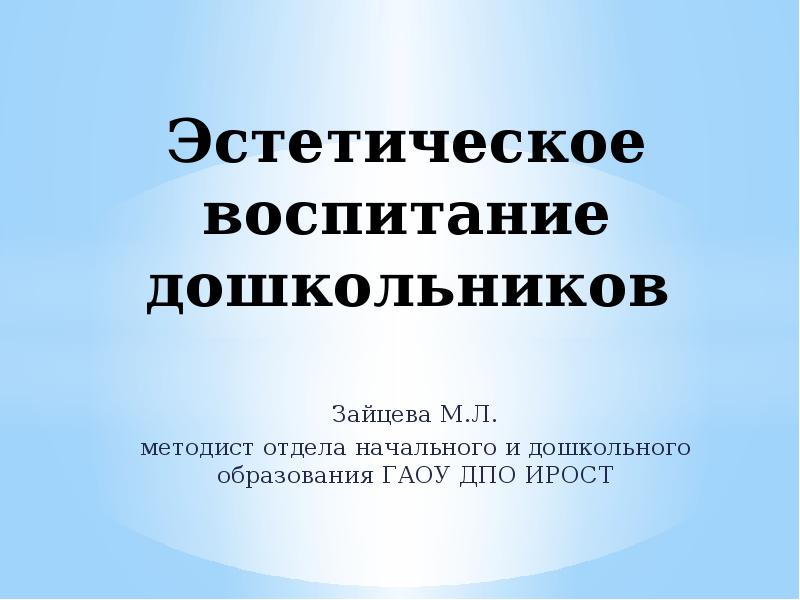 Эстетическое воспитание дошкольников

Зайцева М.Л.
методист отдела начального и дошкольного образования ГАОУ ДПО ИРОСТ